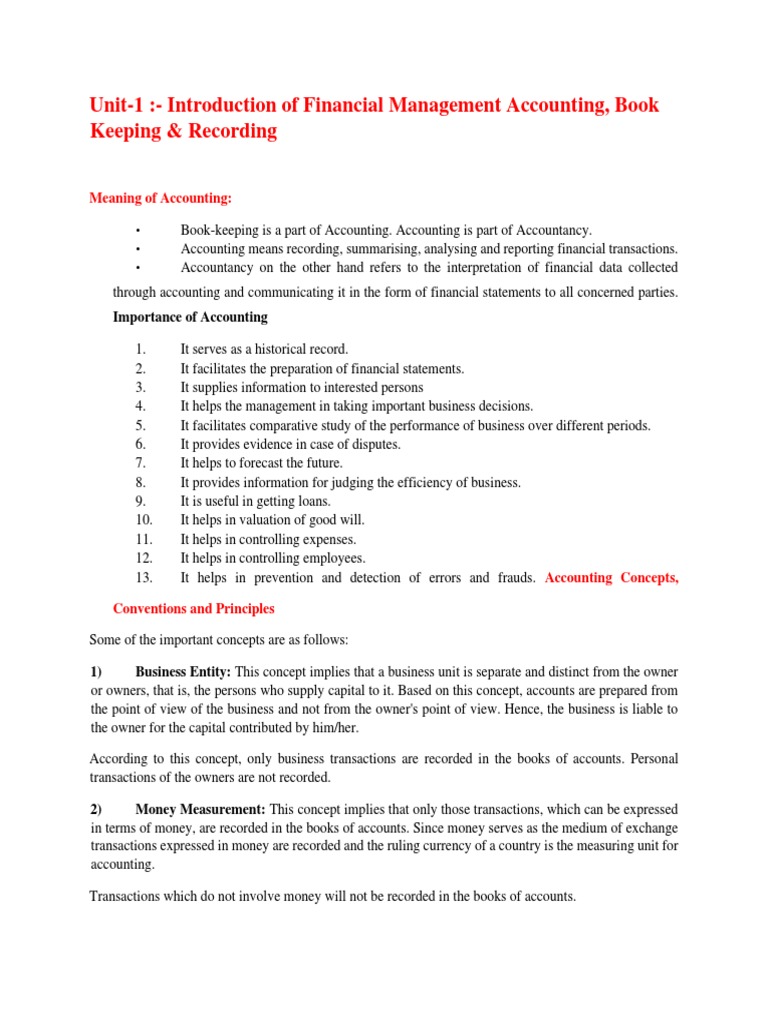 Unit-1 :- Introduction of Financial Management Accounting, Book Keeping & Recording

Meaning of Accounting:

• Book-keeping is a part of Accounting. Accounting is part of Accountancy.
• Accounting means recording, summarising, analysing and reporting financial transactions.
• Accountancy on the other hand refers to the interpretation of financial data collected through accounting and communicating it in the form of financial statements to all concerned parties.

Importance of Accounting

1. It serves as a historical record.
2. It facilitates the preparation of financial statements.
3. It supplies information to interested persons
4. It helps the management in taking important business decisions.
5. It facilitates comparative study of the performance of business over different periods.
6. It provides evidence in case of disputes.
7. It helps to forecast the future.
8. It provides information for judging the efficiency of business.
9. It is useful in getting loans.
10. It helps in valuation of good will.
11. It helps in controlling expenses.
12. It helps in controlling employees.
13. It helps in prevention and detection of errors and frauds. Accounting Concepts,

Conventions and Principles

Some of the important concepts are as follows:

1) Business Entity: This concept implies that a business unit is separate and distinct from the owner or owners, that is, the persons who supply capital to it. Based on this concept, accounts are prepared from the point of view of the business and not from the owner's point of view. Hence, the business is liable to the owner for the capital contributed by him/her.

According to this concept, only business transactions are recorded in the books of accounts. Personal transactions of the owners are not recorded.

2) Money Measurement: This concept implies that only those transactions, which can be expressed in terms of money, are recorded in the books of accounts. Since money serves as the medium of exchange transactions expressed in money are recorded and the ruling currency of a country is the measuring unit for accounting.

Transactions which do not involve money will not be recorded in the books of accounts.